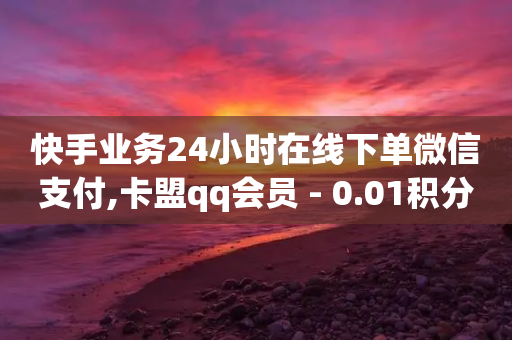 快手业务24小时在线下单微信支付,卡盟qq会员 - 0.01积分